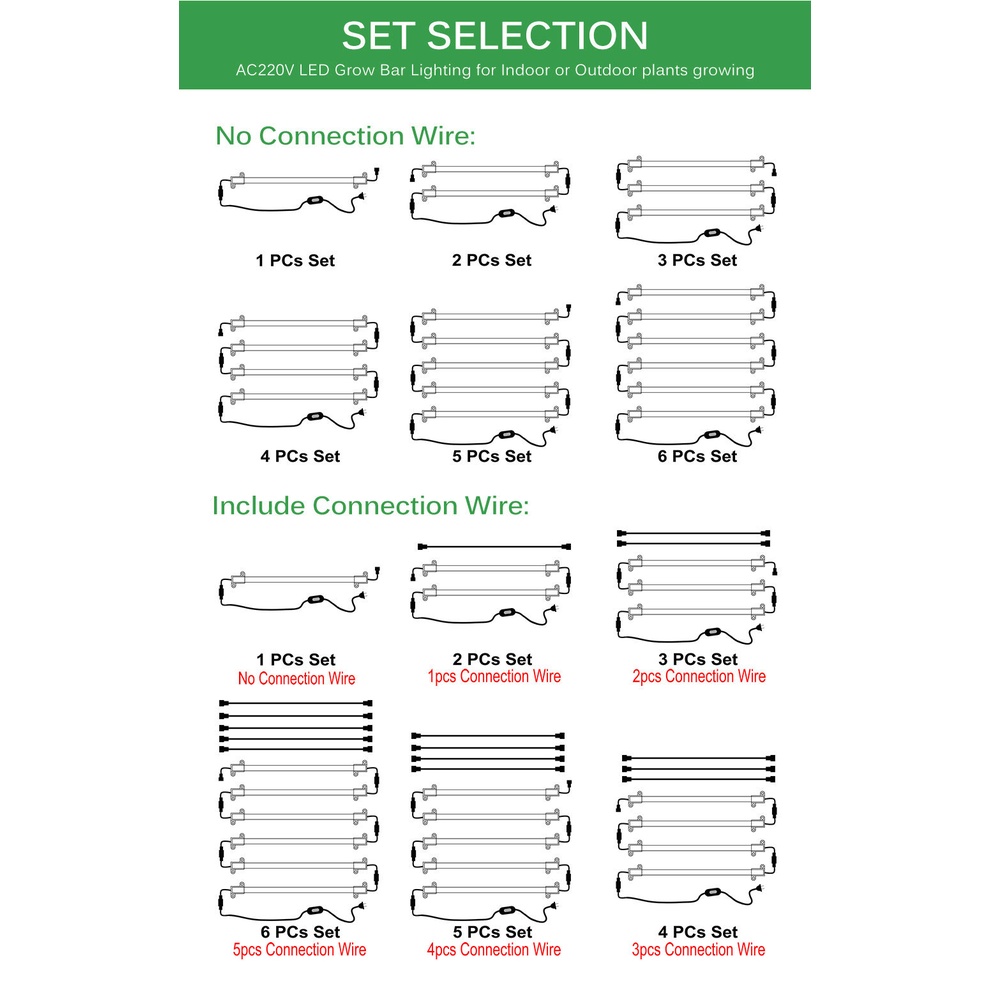 SET SELECTION
AC220V LED Grow Bar Lighting for Indoor or Outdoor plants growing

No Connection Wire:

1 PCs Set

2 PCs Set

3 PCs Set

4 PCs Set

5 PCs Set

6 PCs Set

Include Connection Wire:

1 PCs Set
No Connection Wire

2 PCs Set
1pcs Connection Wire

3 PCs Set
2pcs Connection Wire

6 PCs Set
5pcs Connection Wire

5 PCs Set
4pcs Connection Wire

4 PCs Set
3pcs Connection Wire